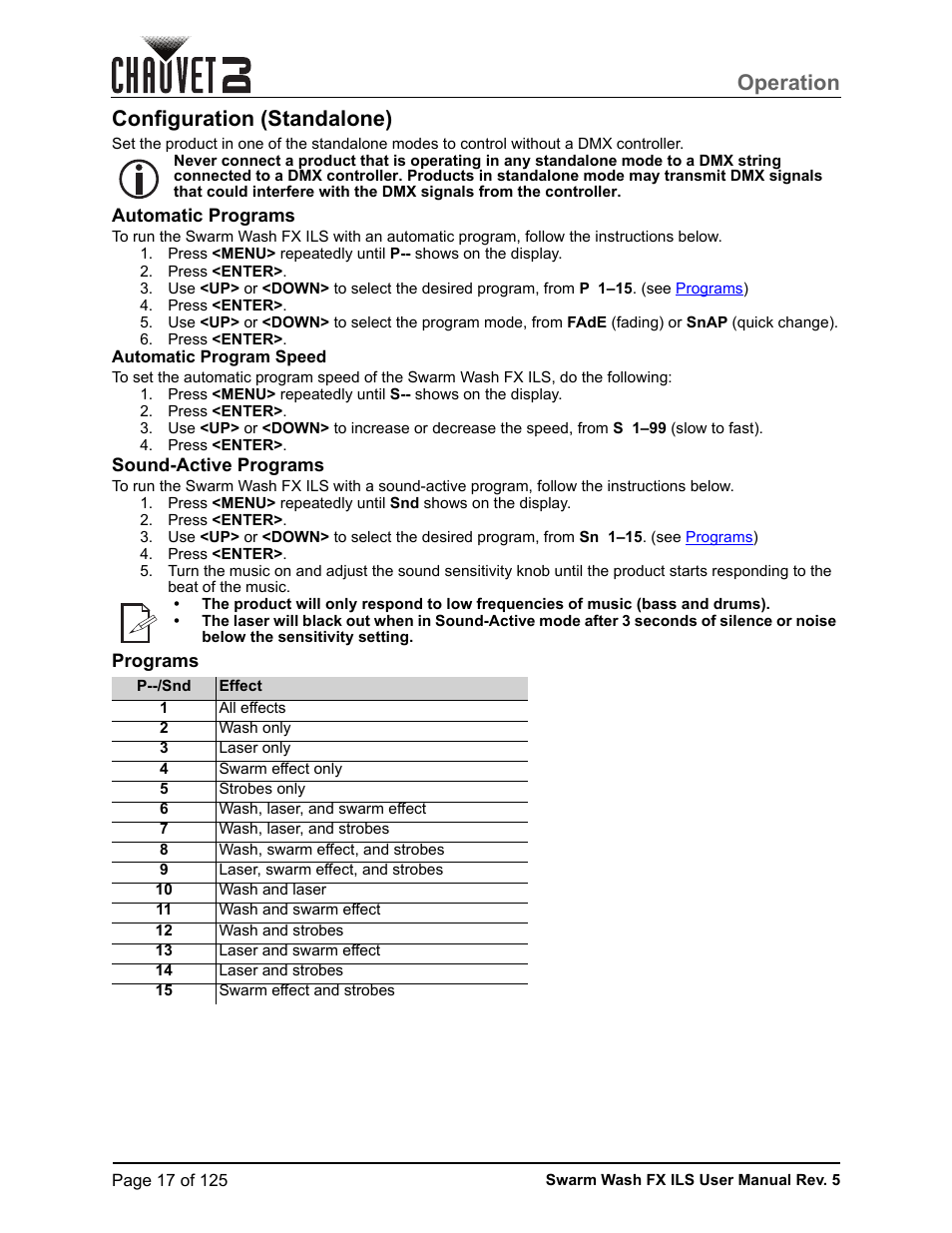 CHAUVET DJ

Operation

Configuration (Standalone)

Set the product in one of the standalone modes to control without a DMX controller.

Never connect a product that is operating in any standalone mode to a DMX string connected to a DMX controller. Products in standalone mode may transmit DMX signals that could interfere with the DMX signals from the controller.

Automatic Programs

To run the Swarm Wash FX ILS with an automatic program, follow the instructions below.
1. Press <MENU> repeatedly until P-- shows on the display.
2. Press <ENTER>.
3. Use <UP> or <DOWN> to select the desired program, from P 1–15. (see Programs)
4. Press <ENTER>.
5. Use <UP> or <DOWN> to select the program mode, from FAdE (fading) or SnAP (quick change).
6. Press <ENTER>.

Automatic Program Speed

To set the automatic program speed of the Swarm Wash FX ILS, do the following:
1. Press <MENU> repeatedly until S-- shows on the display.
2. Press <ENTER>.
3. Use <UP> or <DOWN> to increase or decrease the speed, from S 1–99 (slow to fast).
4. Press <ENTER>.

Sound-Active Programs

To run the Swarm Wash FX ILS with a sound-active program, follow the instructions below.
1. Press <MENU> repeatedly until Snd shows on the display.
2. Press <ENTER>.
3. Use <UP> or <DOWN> to select the desired program, from Sn 1–15. (see Programs)
4. Press <ENTER>.
5. Turn the music on and adjust the sound sensitivity knob until the product starts responding to the beat of the music.

• The product will only respond to low frequencies of music (bass and drums).
• The laser will black out when in Sound-Active mode after 3 seconds of silence or noise below the sensitivity setting.

Programs

| P--/Snd | Effect |
|---|---|
| 1 | All effects |
| 2 | Wash only |
| 3 | Laser only |
| 4 | Swarm effect only |
| 5 | Strobes only |
| 6 | Wash, laser, and swarm effect |
| 7 | Wash, laser, and strobes |
| 8 | Wash, swarm effect, and strobes |
| 9 | Laser, swarm effect, and strobes |
| 10 | Wash and laser |
| 11 | Wash and swarm effect |
| 12 | Wash and strobes |
| 13 | Laser and swarm effect |
| 14 | Laser and strobes |
| 15 | Swarm effect and strobes |

Page 17 of 125

Swarm Wash FX ILS User Manual Rev. 5